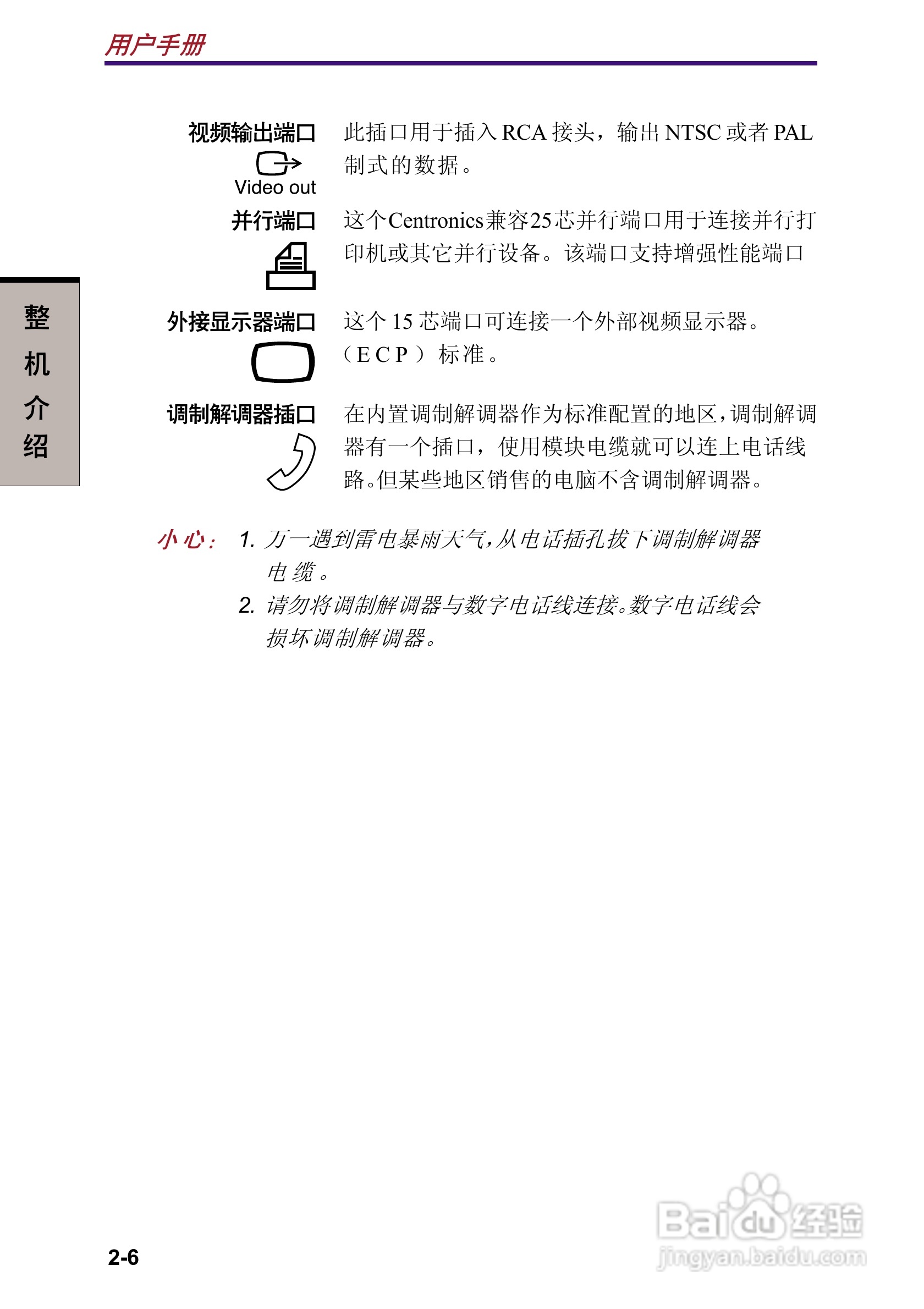 用户手册

整机介绍

视频输出端口
Video out
此插口用于插入 RCA 接头，输出 NTSC 或者 PAL 制式的数据。

并行端口
这个Centronics兼容25芯并行端口用于连接并行打印机或其它并行设备。该端口支持增强性能端口

外接显示器端口
这个 15 芯端口可连接一个外部视频显示器。（ECP）标准。

调制解调器插口
在内置调制解调器作为标准配置的地区，调制解调器有一个插口，使用模块电缆就可以连上电话线路。但某些地区销售的电脑不含调制解调器。

小心： 1. 万一遇到雷电暴雨天气，从电话插孔拔下调制解调器电缆。
2. 请勿将调制解调器与数字电话线连接。数字电话线会损坏调制解调器。

2-6

Baidu经验
jingyan.baidu.com